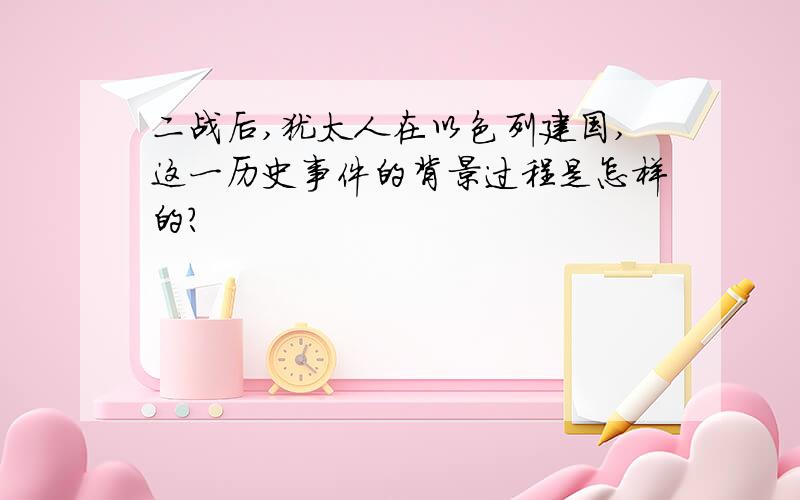 二战后,犹太人在以色列建国,这一历史事件的背景过程是怎样的?